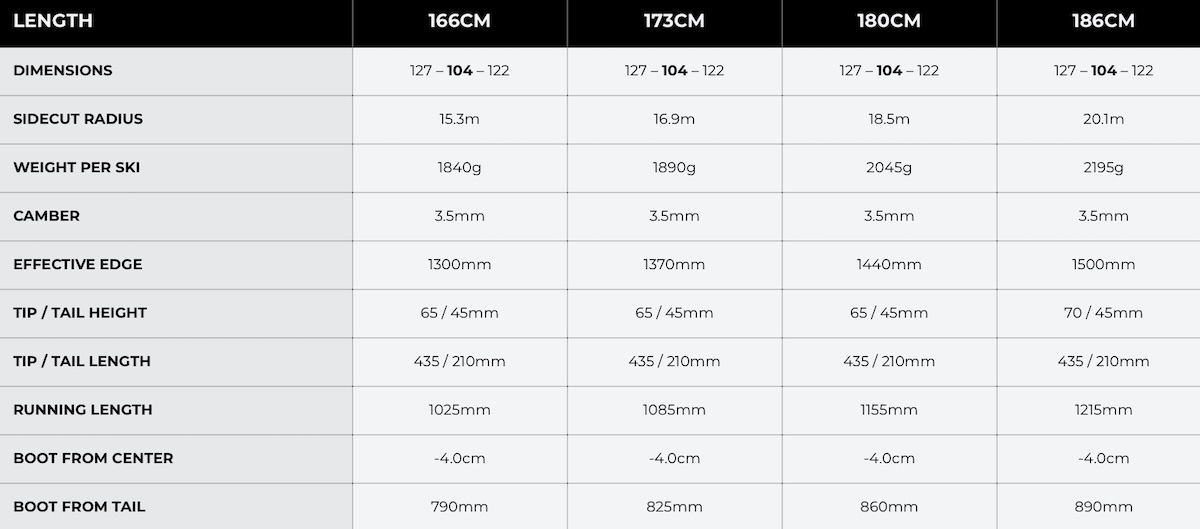 | LENGTH | 166CM | 173CM | 180CM | 186CM |
|---|---|---|---|---|
| DIMENSIONS | 127 – 104 – 122 | 127 – 104 – 122 | 127 – 104 – 122 | 127 – 104 – 122 |
| SIDECUT RADIUS | 15.3m | 16.9m | 18.5m | 20.1m |
| WEIGHT PER SKI | 1840g | 1890g | 2045g | 2195g |
| CAMBER | 3.5mm | 3.5mm | 3.5mm | 3.5mm |
| EFFECTIVE EDGE | 1300mm | 1370mm | 1440mm | 1500mm |
| TIP / TAIL HEIGHT | 65 / 45mm | 65 / 45mm | 65 / 45mm | 70 / 45mm |
| TIP / TAIL LENGTH | 435 / 210mm | 435 / 210mm | 435 / 210mm | 435 / 210mm |
| RUNNING LENGTH | 1025mm | 1085mm | 1155mm | 1215mm |
| BOOT FROM CENTER | -4.0cm | -4.0cm | -4.0cm | -4.0cm |
| BOOT FROM TAIL | 790mm | 825mm | 860mm | 890mm |